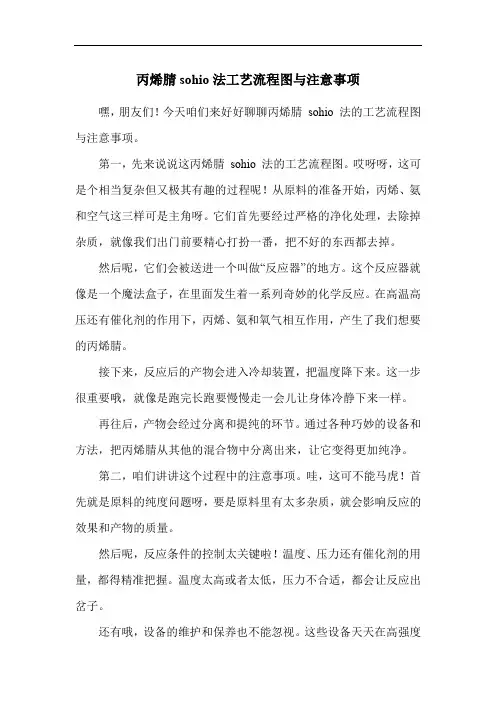 丙烯腈 sohio 法工艺流程图与注意事项

嘿，朋友们！今天咱们来好好聊聊丙烯腈 sohio 法的工艺流程图与注意事项。

第一，先来说说这丙烯腈 sohio 法的工艺流程图。哎呀呀，这可是个相当复杂但又极其有趣的过程呢！从原料的准备开始，丙烯、氨和空气这三样可是主角呀。它们首先要经过严格的净化处理，去除掉杂质，就像我们出门前要精心打扮一番，把不好的东西都去掉。

然后呢，它们会被送进一个叫做“反应器”的地方。这个反应器就像是一个魔法盒子，在里面发生着一系列奇妙的化学反应。在高温高压还有催化剂的作用下，丙烯、氨和氧气相互作用，产生了我们想要的丙烯腈。

接下来，反应后的产物会进入冷却装置，把温度降下来。这一步很重要哦，就像是跑完长跑要慢慢走一会儿让身体冷静下来一样。

再往后，产物会经过分离和提纯的环节。通过各种巧妙的设备和方法，把丙烯腈从其他的混合物中分离出来，让它变得更加纯净。

第二，咱们讲讲这个过程中的注意事项。哇，这可不能马虎！首先就是原料的纯度问题呀，要是原料里有太多杂质，就会影响反应的效果和产物的质量。

然后呢，反应条件的控制太关键啦！温度、压力还有催化剂的用量，都得精准把握。温度太高或者太低，压力不合适，都会让反应出岔子。

还有哦，设备的维护和保养也不能忽视。这些设备天天在高强度